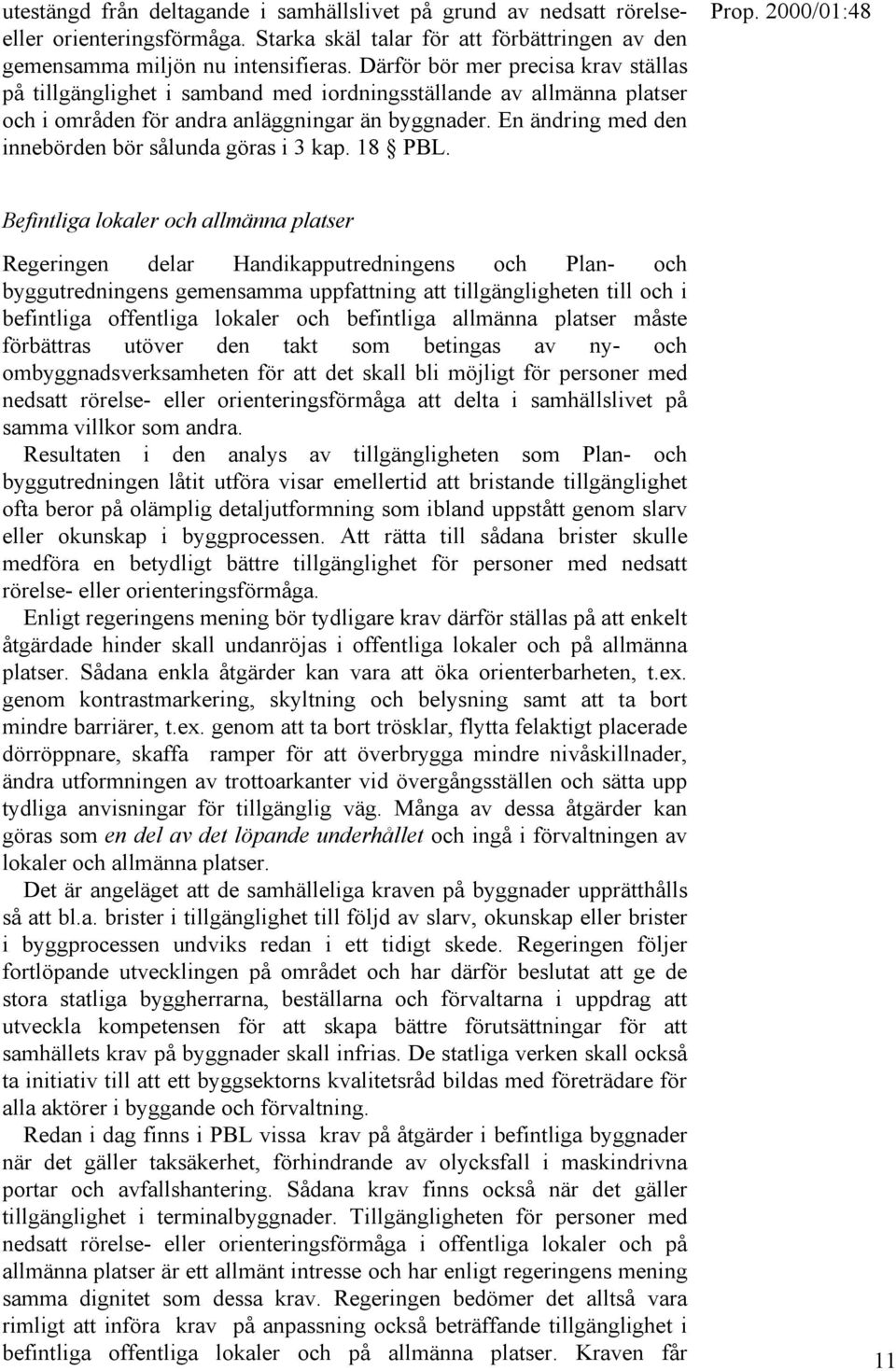 Prop. 2000/01:48

utestängd från deltagande i samhällslivet på grund av nedsatt rörelse- eller orienteringsförmåga. Starka skäl talar för att förbättringen av den gemensamma miljön nu intensifieras. Därför bör mer precisa krav ställas på tillgänglighet i samband med iordningsställande av allmänna platser och i områden för andra anläggningar än byggnader. En ändring med den innebörden bör sålunda göras i 3 kap. 18 § PBL.

Befintliga lokaler och allmänna platser

Regeringen delar Handikapputredningens och Plan- och byggutredningens gemensamma uppfattning att tillgängligheten till och i befintliga offentliga lokaler och befintliga allmänna platser måste förbättras utöver den takt som betingas av ny- och ombyggnadsverksamheten för att det skall bli möjligt för personer med nedsatt rörelse- eller orienteringsförmåga att delta i samhällslivet på samma villkor som andra.

Resultaten i den analys av tillgängligheten som Plan- och byggutredningen låtit utföra visar emellertid att bristande tillgänglighet ofta beror på olämplig detaljutformning som ibland uppstått genom slarv eller okunskap i byggprocessen. Att rätta till sådana brister skulle medföra en betydligt bättre tillgänglighet för personer med nedsatt rörelse- eller orienteringsförmåga.

Enligt regeringens mening bör tydligare krav därför ställas på att enkelt åtgärdade hinder skall undanröjas i offentliga lokaler och på allmänna platser. Sådana enkla åtgärder kan vara att öka orienterbarheten, t.ex. genom kontrastmarkering, skyltning och belysning samt att ta bort mindre barriärer, t.ex. genom att ta bort trösklar, flytta felaktigt placerade dörröppnare, skaffa ramper för att överbrygga mindre nivåskillnader, ändra utformningen av trottoarkanter vid övergångsställen och sätta upp tydliga anvisningar för tillgänglig väg. Många av dessa åtgärder kan göras som en del av det löpande underhållet och ingå i förvaltningen av lokaler och allmänna platser.

Det är angeläget att de samhälleliga kraven på byggnader upprätthålls så att bl.a. brister i tillgänglighet till följd av slarv, okunskap eller brister i byggprocessen undviks redan i ett tidigt skede. Regeringen följer fortlöpande utvecklingen på området och har därför beslutat att ge de stora statliga byggherrarna, beställarna och förvaltarna i uppdrag att utveckla kompetensen för att skapa bättre förutsättningar för att samhällets krav på byggnader skall infrias. De statliga verken skall också ta initiativ till att ett byggsektorns kvalitetsråd bildas med företrädare för alla aktörer i byggande och förvaltning.

Redan i dag finns i PBL vissa krav på åtgärder i befintliga byggnader när det gäller taksäkerhet, förhindrande av olycksfall i maskindrivna portar och avfallshantering. Sådana krav finns också när det gäller tillgänglighet i terminalbyggnader. Tillgängligheten för personer med nedsatt rörelse- eller orienteringsförmåga i offentliga lokaler och på allmänna platser är ett allmänt intresse och har enligt regeringens mening samma dignitet som dessa krav. Regeringen bedömer det alltså vara rimligt att införa krav på anpassning också beträffande tillgänglighet i befintliga offentliga lokaler och på allmänna platser. Kraven får

11